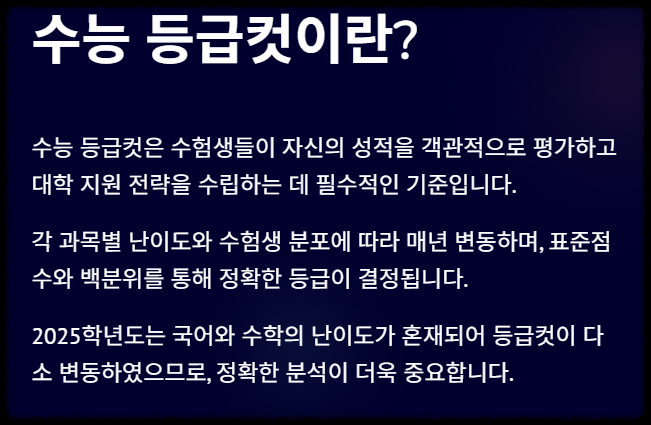 수능 등급컷이란?

수능 등급컷은 수험생들이 자신의 성적을 객관적으로 평가하고 대학 지원 전략을 수립하는 데 필수적인 기준입니다.

각 과목별 난이도와 수험생 분포에 따라 매년 변동하며, 표준점수와 백분위를 통해 정확한 등급이 결정됩니다.

2025학년도는 국어와 수학의 난이도가 혼재되어 등급컷이 다소 변동하였으므로, 정확한 분석이 더욱 중요합니다.